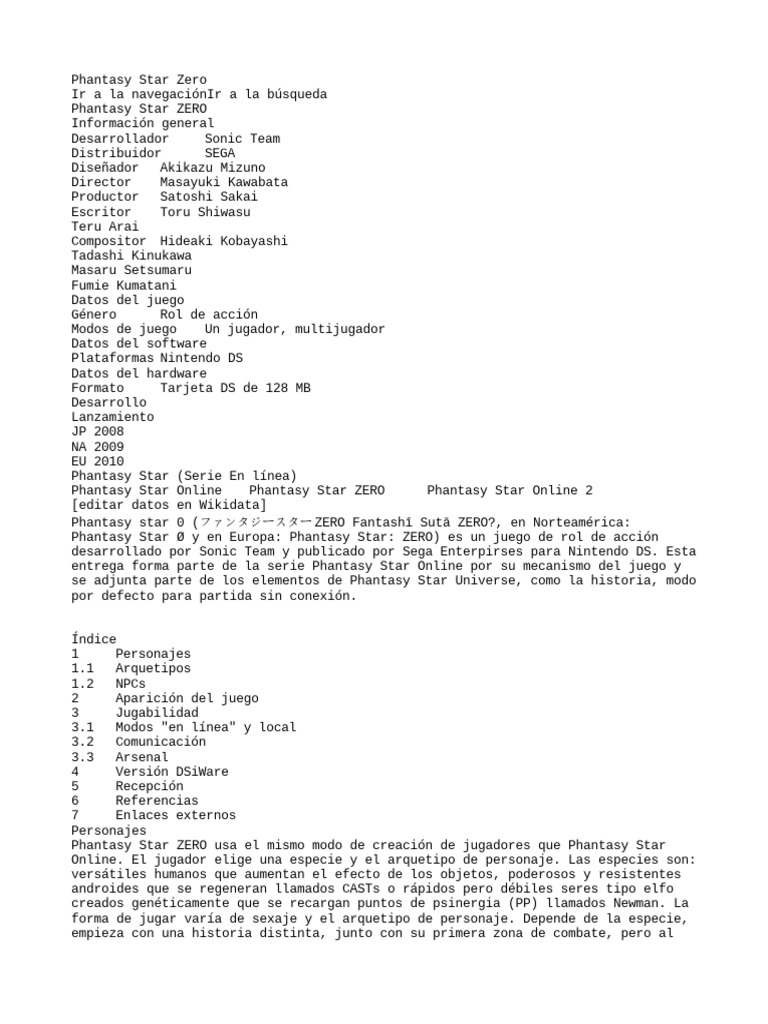 Phantasy Star Zero
Ir a la navegaciónIr a la búsqueda
Phantasy Star ZERO
Información general
Desarrollador Sonic Team
Distribuidor SEGA
Diseñador Akikazu Mizuno
Director Masayuki Kawabata
Productor Satoshi Sakai
Escritor Toru Shiwasu
Teru Arai
Compositor Hideaki Kobayashi
Tadashi Kinukawa
Masaru Setsumaru
Fumie Kumatani
Datos del juego
Género Rol de acción
Modos de juego Un jugador, multijugador
Datos del software
Plataformas Nintendo DS
Datos del hardware
Formato Tarjeta DS de 128 MB
Desarrollo
Lanzamiento
JP 2008
NA 2009
EU 2010
Phantasy Star (Serie En línea)
Phantasy Star Online Phantasy Star ZERO Phantasy Star Online 2
[editar datos en Wikidata]
Phantasy star 0 (ファンタジースターZERO Fantashī Sutā ZERO?, en Norteamérica: Phantasy Star Ø y en Europa: Phantasy Star: ZERO) es un juego de rol de acción desarrollado por Sonic Team y publicado por Sega Enterpirses para Nintendo DS. Esta entrega forma parte de la serie Phantasy Star Online por su mecanismo del juego y se adjunta parte de los elementos de Phantasy Star Universe, como la historia, modo por defecto para partida sin conexión.

Índice
1 Personajes
1.1 Arquetipos
1.2 NPCs
2 Aparición del juego
3 Jugabilidad
3.1 Modos "en línea" y local
3.2 Comunicación
3.3 Arsenal
4 Versión DSiWare
5 Recepción
6 Referencias
7 Enlaces externos
Personajes
Phantasy Star ZERO usa el mismo modo de creación de jugadores que Phantasy Star Online. El jugador elige una especie y el arquetipo de personaje. Las especies son: versátiles humanos que aumentan el efecto de los objetos, poderosos y resistentes androides que se regeneran llamados CASTs o rápidos pero débiles seres tipo elfo creados genéticamente que se recargan puntos de psinergia (PP) llamados Newman. La forma de jugar varía de sexaje y el arquetipo de personaje. Depende de la especie, empieza con una historia distinta, junto con su primera zona de combate, pero al